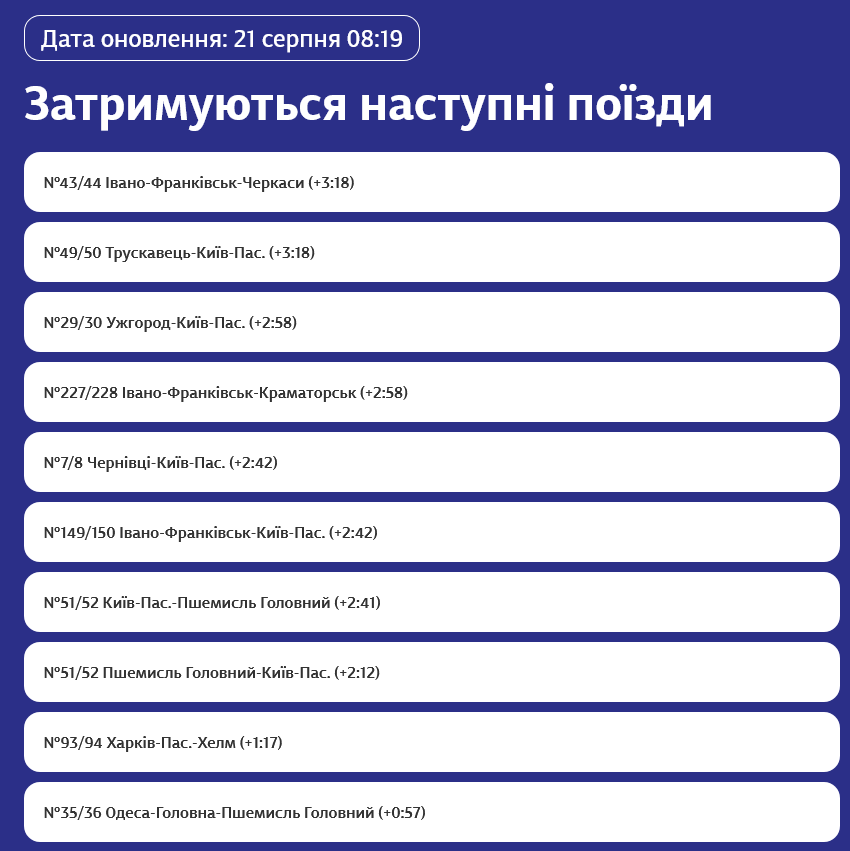 Дата оновлення: 21 серпня 08:19

Затримуються наступні поїзди

№43/44 Івано-Франківськ-Черкаси (+3:18)

№49/50 Трускавець-Київ-Пас. (+3:18)

№29/30 Ужгород-Київ-Пас. (+2:58)

№227/228 Івано-Франківськ-Краматорськ (+2:58)

№7/8 Чернівці-Київ-Пас. (+2:42)

№149/150 Івано-Франківськ-Київ-Пас. (+2:42)

№51/52 Київ-Пас.-Пшемисль Головний (+2:41)

№51/52 Пшемисль Головний-Київ-Пас. (+2:12)

№93/94 Харків-Пас.-Хелм (+1:17)

№35/36 Одеса-Головна-Пшемисль Головний (+0:57)